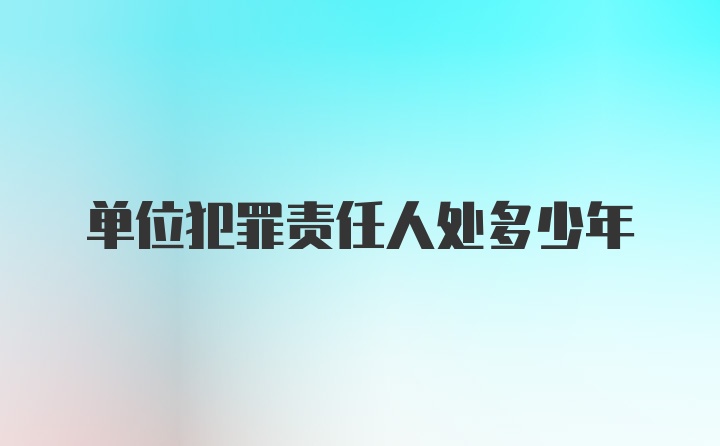 单位犯罪责任人处多少年